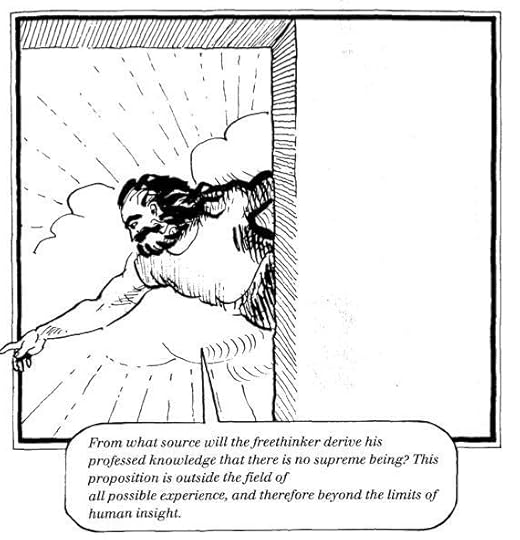 From what source will the freethinker derive his professed knowledge that there is no supreme being? This proposition is outside the field of all possible experience, and therefore beyond the limits of human insight.